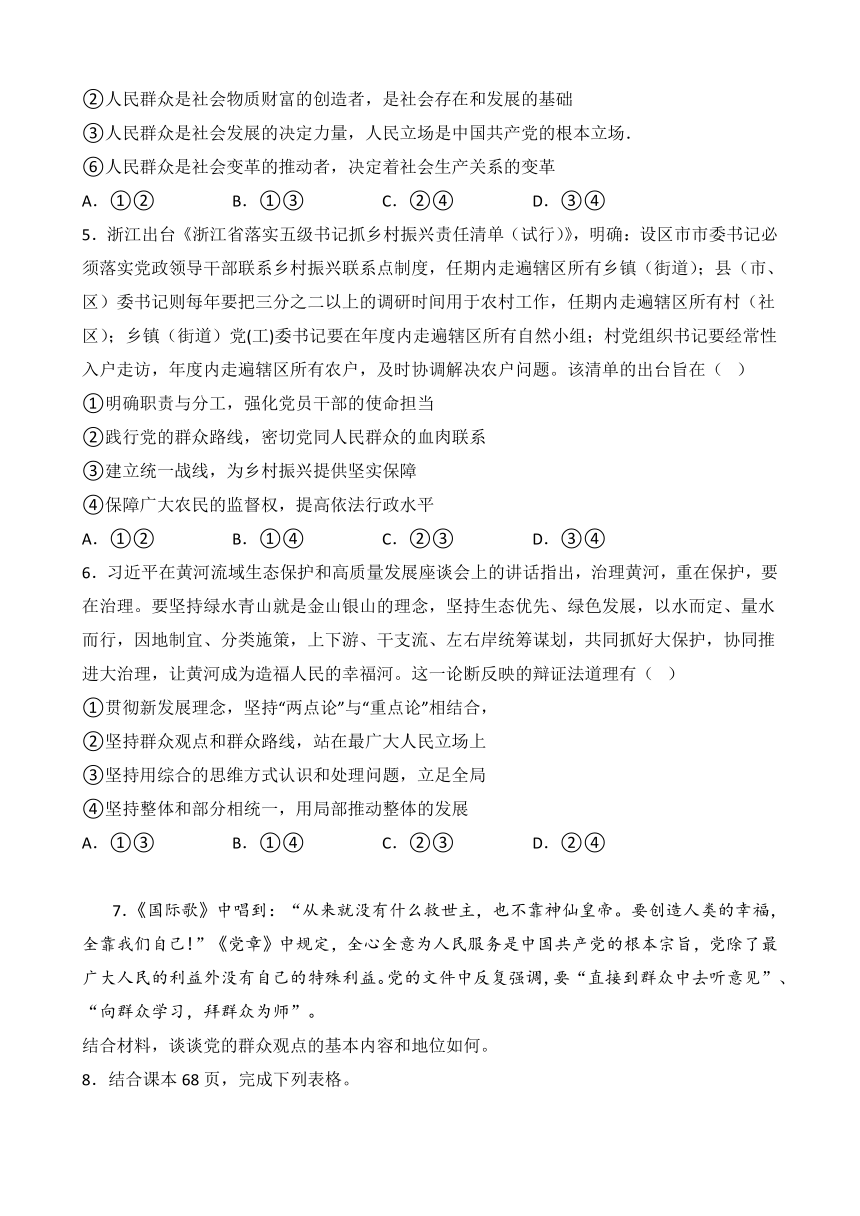 ②人民群众是社会物质财富的创造者，是社会存在和发展的基础
③人民群众是社会发展的决定力量，人民立场是中国共产党的根本立场.
⑥人民群众是社会变革的推动者，决定着社会生产关系的变革
A．①②　　B．①③　　C．②④　　D．③④
5．浙江出台《浙江省落实五级书记抓乡村振兴责任清单（试行）》，明确：设区市市委书记必须落实党政领导干部联系乡村振兴联系点制度，任期内走遍辖区所有乡镇（街道）；县（市、区）委书记则每年要把三分之二以上的调研时间用于农村工作，任期内走遍辖区所有村（社区）；乡镇（街道）党(工)委书记要在年度内走遍辖区所有自然小组；村党组织书记要经常性入户走访，年度内走遍辖区所有农户，及时协调解决农户问题。该清单的出台旨在（　）
①明确职责与分工，强化党员干部的使命担当
②践行党的群众路线，密切党同人民群众的血肉联系
③建立统一战线，为乡村振兴提供坚实保障
④保障广大农民的监督权，提高依法行政水平
A．①②　　B．①④　　C．②③　　D．③④
6．习近平在黄河流域生态保护和高质量发展座谈会上的讲话指出，治理黄河，重在保护，要在治理。要坚持绿水青山就是金山银山的理念，坚持生态优先、绿色发展，以水而定、量水而行，因地制宜、分类施策，上下游、干支流、左右岸统筹谋划，共同抓好大保护，协同推进大治理，让黄河成为造福人民的幸福河。这一论断反映的辩证法道理有（　）
①贯彻新发展理念，坚持“两点论”与“重点论”相结合，
②坚持群众观点和群众路线，站在最广大人民立场上
③坚持用综合的思维方式认识和处理问题，立足全局
④坚持整体和部分相统一，用局部推动整体的发展
A．①③　　B．①④　　C．②③　　D．②④

7.《国际歌》中唱到：“从来就没有什么救世主，也不靠神仙皇帝。要创造人类的幸福，全靠我们自己!”《党章》中规定，全心全意为人民服务是中国共产党的根本宗旨，党除了最广大人民的利益外没有自己的特殊利益。党的文件中反复强调，要“直接到群众中去听意见”、“向群众学习，拜群众为师”。
结合材料，谈谈党的群众观点的基本内容和地位如何。
8．结合课本 68 页，完成下列表格。